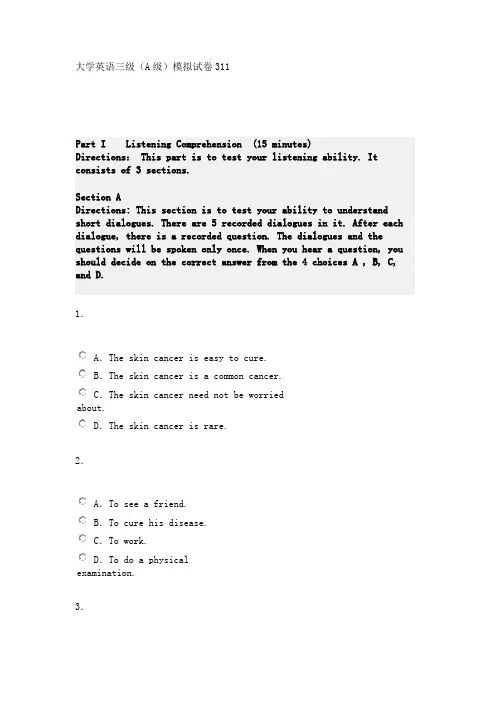 大学英语三级（A级）模拟试卷311

Part I Listening Comprehension (15 minutes)
Directions: This part is to test your listening ability. It consists of 3 sections.

Section A
Directions: This section is to test your ability to understand short dialogues. There are 5 recorded dialogues in it. After each dialogue, there is a recorded question. The dialogues and the questions will be spoken only once. When you hear a question, you should decide on the correct answer from the 4 choices A , B, C, and D.

1.

A. The skin cancer is easy to cure.

B. The skin cancer is a common cancer.

C. The skin cancer need not be worried about.

D. The skin cancer is rare.

2.

A. To see a friend.

B. To cure his disease.

C. To work.

D. To do a physical examination.

3.